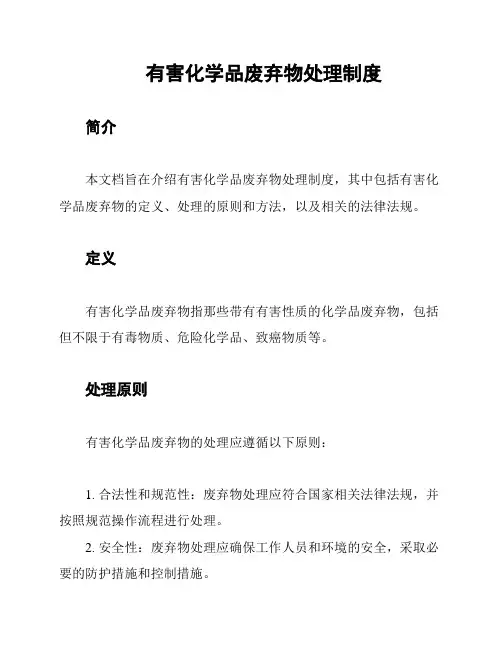 有害化学品废弃物处理制度

简介

本文档旨在介绍有害化学品废弃物处理制度，其中包括有害化学品废弃物的定义、处理的原则和方法，以及相关的法律法规。

定义

有害化学品废弃物指那些带有有害性质的化学品废弃物，包括但不限于有毒物质、危险化学品、致癌物质等。

处理原则

有害化学品废弃物的处理应遵循以下原则：

1. 合法性和规范性：废弃物处理应符合国家相关法律法规，并按照规范操作流程进行处理。
2. 安全性：废弃物处理应确保工作人员和环境的安全，采取必要的防护措施和控制措施。